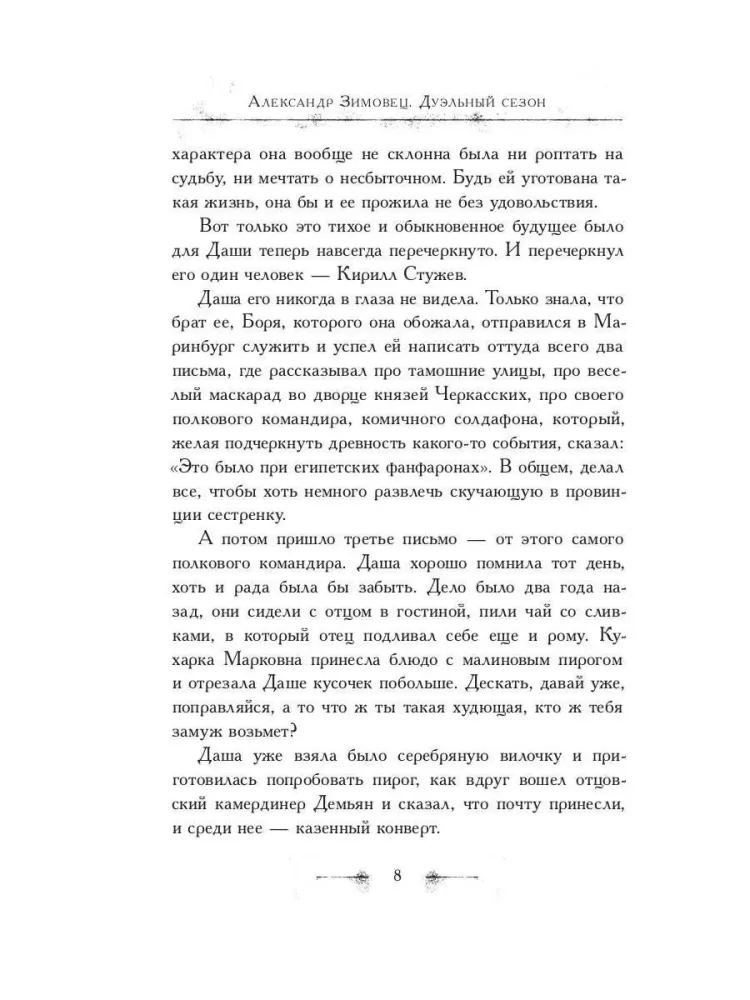 Александр Зимовец. Дуэльный сезон

характера она вообще не склонна была ни роптать на судьбу, ни мечтать о несбыточном. Будь ей уготована такая жизнь, она бы и ее прожила не без удовольствия.

Вот только это тихое и обыкновенное будущее было для Даши теперь навсегда перечеркнуто. И перечеркнул его один человек — Кирилл Стужев.

Даша его никогда в глаза не видела. Только знала, что брат ее, Боря, которого она обожала, отправился в Маринбург служить и успел ей написать оттуда всего два письма, где рассказывал про тамошние улицы, про веселый маскарад во дворце князей Черкасских, про своего полкового командира, комичного солдафона, который, желая подчеркнуть древность какого-то события, сказал: «Это было при египетских фанфаронах». В общем, делал все, чтобы хоть немного развлечь скучающую в провинции сестренку.

А потом пришло третье письмо — от этого самого полкового командира. Даша хорошо помнила тот день, хоть и рада была бы забыть. Дело было два года назад, они сидели с отцом в гостиной, пили чай со сливками, в который отец подливал себе еще и рому. Кухарка Марковна принесла блюдо с малиновым пирогом и отрезала Даше кусочек побольше. Дескать, давай уже, поправляйся, а то что ж ты такая худющая, кто ж тебя замуж возьмет?

Даша уже взяла было серебряную вилочку и приготовилась попробовать пирог, как вдруг вошел отцовский камердинер Демьян и сказал, что почту принесли, и среди нее — казенный конверт.

8